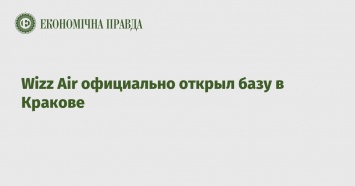 ЕКОНОМІЧНА ПРАВДА

Wizz Air официально открыл базу в Кракове